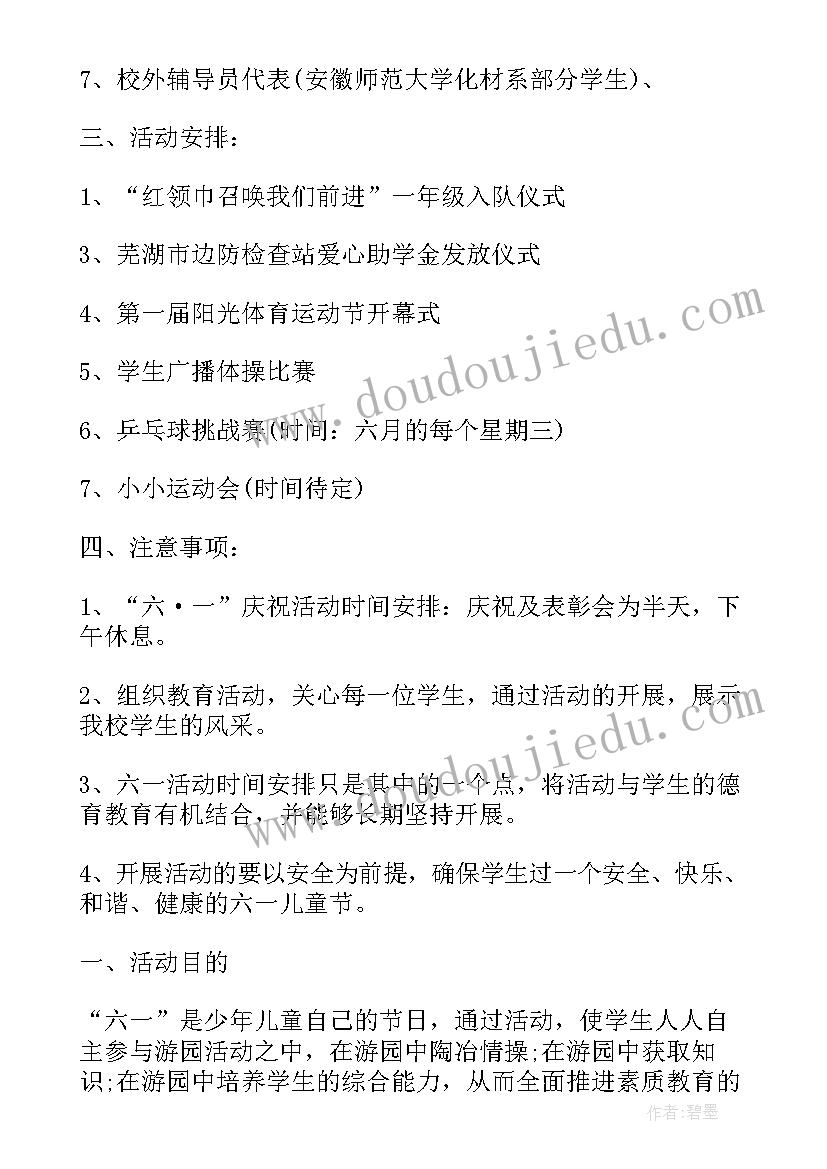 7、校外辅导员代表(安徽师范大学化材系部分学生)、

三、活动安排：

1、“红领巾召唤我们前进”一年级入队仪式

3、芜湖市边防检查站爱心助学金发放仪式

4、第一届阳光体育运动节开幕式

5、学生广播体操比赛

6、乒乓球挑战赛(时间：六月的每个星期三)

7、小小运动会(时间待定)

四、注意事项：

1、“六·一”庆祝活动时间安排：庆祝及表彰会为半天，下午休息。

2、组织教育活动，关心每一位学生，通过活动的开展，展示我校学生的风采。

3、六一活动时间安排只是其中的一个点，将活动与学生的德育教育有机结合，并能够长期坚持开展。

4、开展活动的要以安全为前提，确保学生过一个安全、快乐、和谐、健康的六一儿童节。

一、活动目的

“六一”是少年儿童自己的节日，通过活动，使学生人人自主参与游园活动之中，在游园中陶冶情操;在游园中获取知识;在游园中培养学生的综合能力，从而全面推进素质教育的

www.doudoujiedu.com

www.doudoujiedu.com

作者：碧墨